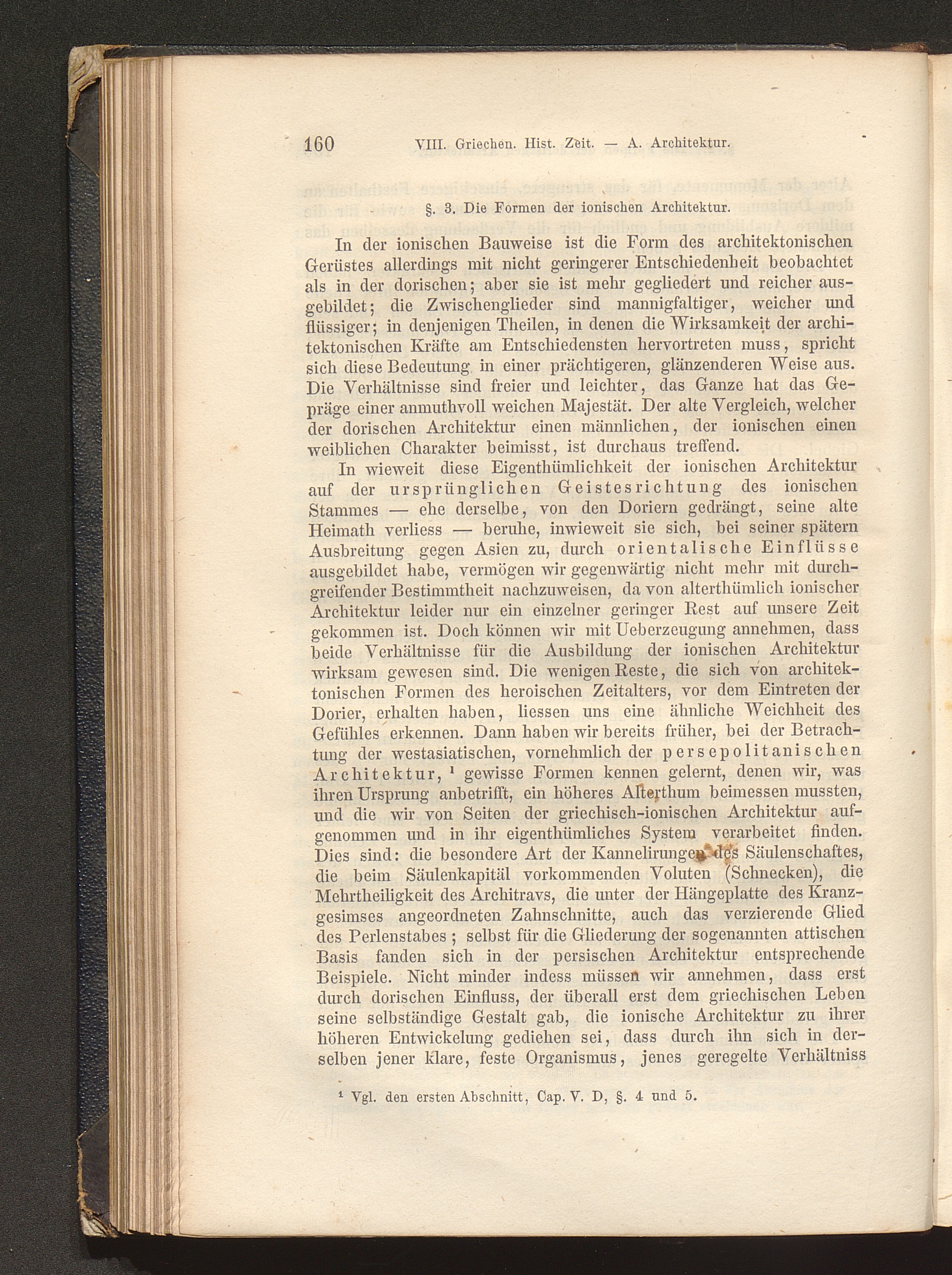 160 VIII. Griechen. Hist. Zeit. — A. Architektur.

§. 3. Die Formen der ionischen Architektur.

In der ionischen Bauweise ist die Form des architektonischen Gerüstes allerdings mit nicht geringerer Entschiedenheit beobachtet als in der dorischen; aber sie ist mehr gegliedert und reicher ausgebildet; die Zwischenglieder sind mannigfaltiger, weicher und flüssiger; in denjenigen Theilen, in denen die Wirksamkeit der architektonischen Kräfte am Entschiedensten hervortreten muss, spricht sich diese Bedeutung in einer prächtigeren, glänzenderen Weise aus. Die Verhältnisse sind freier und leichter, das Ganze hat das Gepräge einer anmuthvoll weichen Majestät. Der alte Vergleich, welcher der dorischen Architektur einen männlichen, der ionischen einen weiblichen Charakter beimisst, ist durchaus treffend.

In wieweit diese Eigenthümlichkeit der ionischen Architektur auf der ursprünglichen Geistesrichtung des ionischen Stammes — ehe derselbe, von den Doriern gedrängt, seine alte Heimath verliess — beruhe, inwieweit sie sich, bei seiner spätern Ausbreitung gegen Asien zu, durch orientalische Einflüsse ausgebildet habe, vermögen wir gegenwärtig nicht mehr mit durchgreifender Bestimmtheit nachzuweisen, da von alterthümlich ionischer Architektur leider nur ein einzelner geringer Rest auf unsere Zeit gekommen ist. Doch können wir mit Ueberzeugung annehmen, dass beide Verhältnisse für die Ausbildung der ionischen Architektur wirksam gewesen sind. Die wenigen Reste, die sich von architektonischen Formen des heroischen Zeitalters, vor dem Eintreten der Dorier, erhalten haben, liessen uns eine ähnliche Weichheit des Gefühles erkennen. Dann haben wir bereits früher, bei der Betrachtung der westasiatischen, vornehmlich der persepolitanischen Architektur, ¹ gewisse Formen kennen gelernt, denen wir, was ihren Ursprung anbetrifft, ein höheres Alterthum beimessen mussten, und die wir von Seiten der griechisch-ionischen Architektur aufgenommen und in ihr eigenthümliches System verarbeitet finden. Dies sind: die besondere Art der Kannelirungen des Säulenschaftes, die beim Säulenkapitäl vorkommenden Voluten (Schnecken), die Mehrtheiligkeit des Architravs, die unter der Hängeplatte des Kranzgesimses angeordneten Zahnschnitte, auch das verzierende Glied des Perlenstabes; selbst für die Gliederung der sogenannten attischen Basis fanden sich in der persischen Architektur entsprechende Beispiele. Nicht minder indess müssen wir annehmen, dass erst durch dorischen Einfluss, der überall erst dem griechischen Leben seine selbständige Gestalt gab, die ionische Architektur zu ihrer höheren Entwickelung gediehen sei, dass durch ihn sich in derselben jener klare, feste Organismus, jenes geregelte Verhältniss

¹ Vgl. den ersten Abschnitt, Cap. V. D, §. 4 und 5.